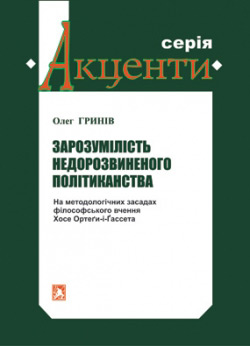 серія
Акценти

Олег ГРИНІВ

ЗАРОЗУМІЛІСТЬ НЕДОРОЗВИНЕНОГО ПОЛІТИКАНСТВА

На методологічних засадах філософського вчення Хосе Ортеґи-і-Ґассета